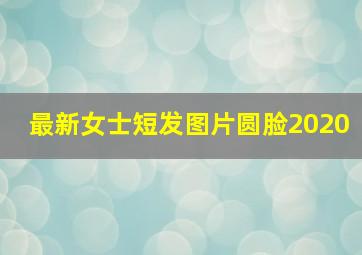 最新女士短发图片圆脸2020